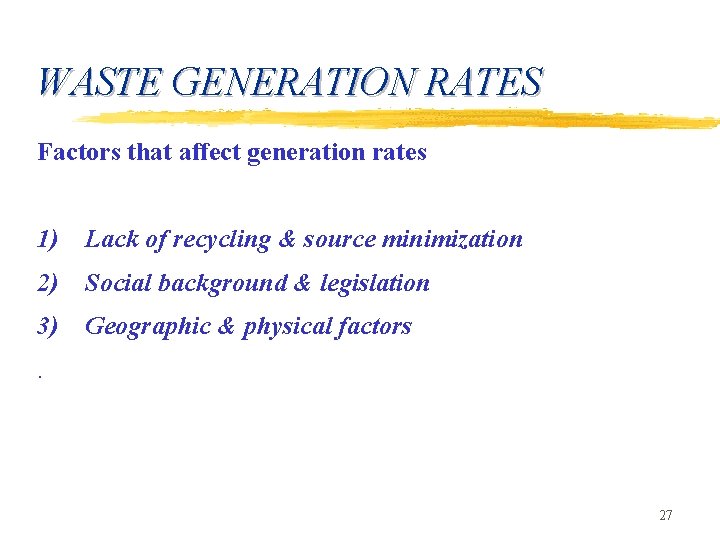 WASTE GENERATION RATES

Factors that affect generation rates

1) Lack of recycling & source minimization

2) Social background & legislation

3) Geographic & physical factors

.

27